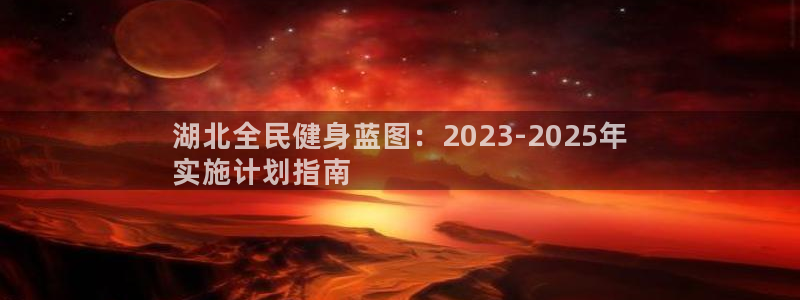 湖北全民健身蓝图：2023-2025年实施计划指南